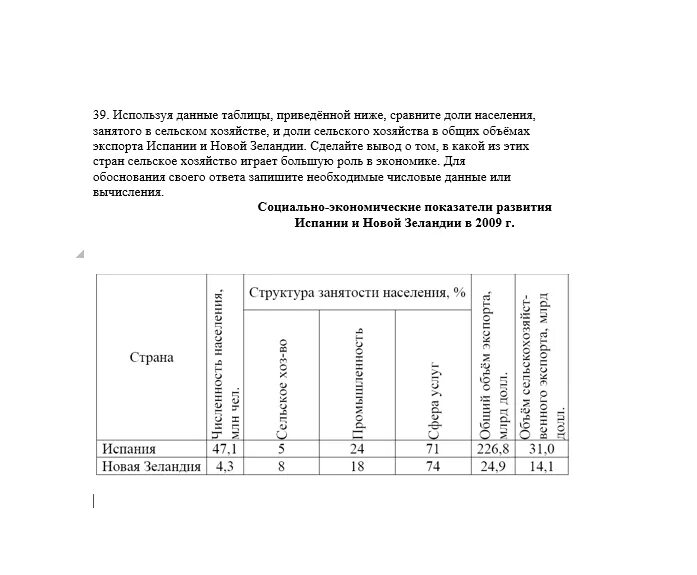 39. Используя данные таблицы, приведённой ниже, сравните доли населения, занятого в сельском хозяйстве, и доли сельского хозяйства в общих объёмах экспорта Испании и Новой Зеландии. Сделайте вывод о том, в какой из этих стран сельское хозяйство играет большую роль в экономике. Для обоснования своего ответа запишите необходимые числовые данные или вычисления.

Социально-экономические показатели развития Испании и Новой Зеландии в 2009 г.

| Страна | Численность населения, млн чел. | Структура занятости населения, %: Сельское хоз-во | Структура занятости населения, %: Промышленность | Структура занятости населения, %: Сфера услуг | Общий объём экспорта, млрд долл. | Объём сельскохозяйственного экспорта, млрд долл. |
|---|---|---|---|---|---|---|
| Испания | 47,1 | 5 | 24 | 71 | 226,8 | 31,0 |
| Новая Зеландия | 4,3 | 8 | 18 | 74 | 24,9 | 14,1 |